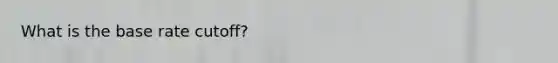 What is the base rate cutoff?